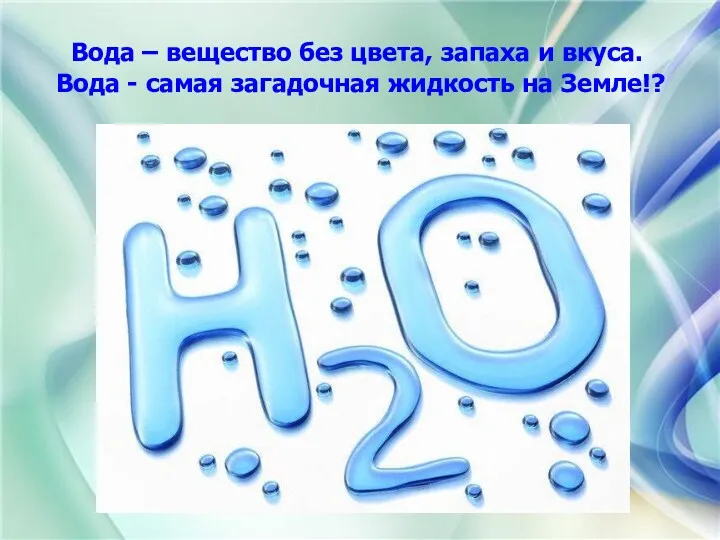 Вода – вещество без цвета, запаха и вкуса.
Вода - самая загадочная жидкость на Земле!?

$H_2O$